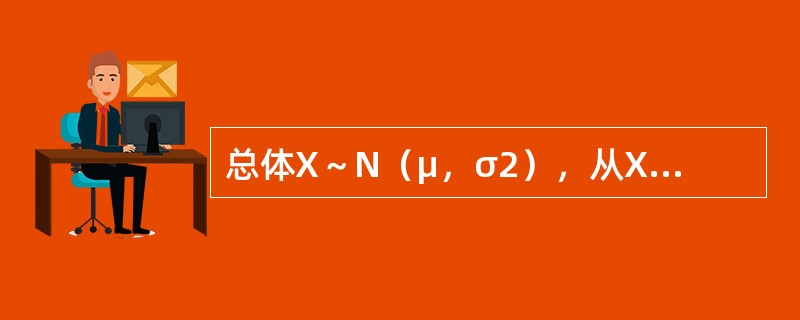 总体X～N（μ，σ2），从X...